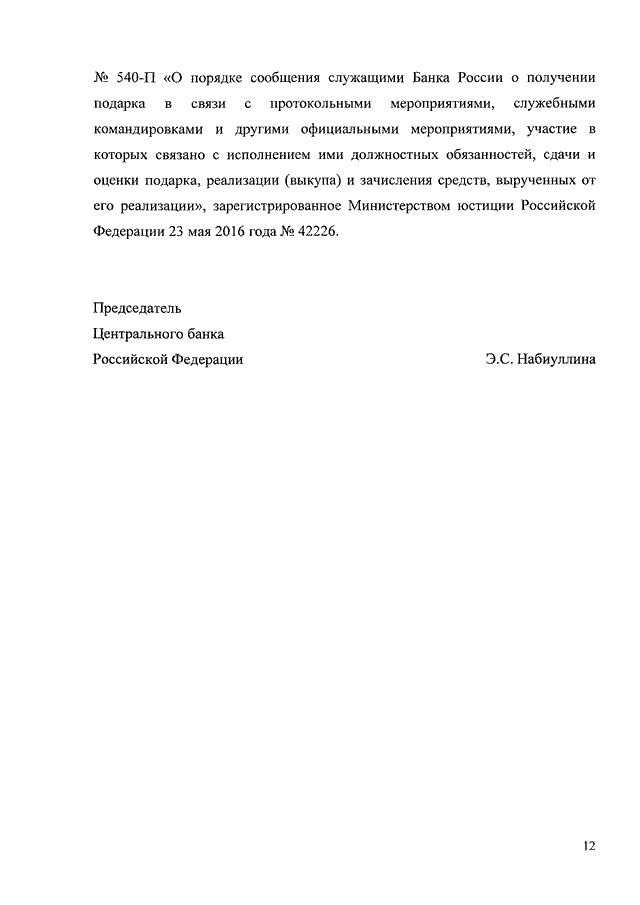 № 540-П «О порядке сообщения служащими Банка России о получении подарка в связи с протокольными мероприятиями, служебными командировками и другими официальными мероприятиями, участие в которых связано с исполнением ими должностных обязанностей, сдачи и оценки подарка, реализации (выкупа) и зачисления средств, вырученных от его реализации», зарегистрированное Министерством юстиции Российской Федерации 23 мая 2016 года № 42226.

Председатель
Центрального банка
Российской Федерации Э.С. Набиуллина

12